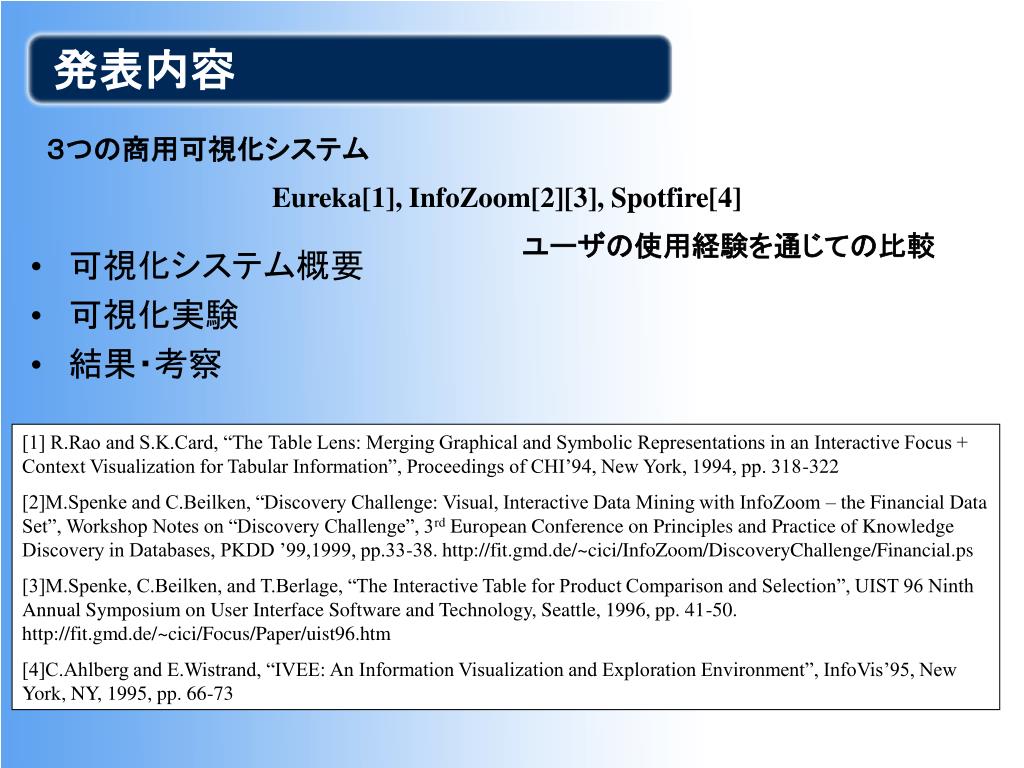 発表内容

3つの商用可視化システム

Eureka[1], InfoZoom[2][3], Spotfire[4]

ユーザの使用経験を通じての比較

• 可視化システム概要
• 可視化実験
• 結果・考察

[1] R.Rao and S.K.Card, “The Table Lens: Merging Graphical and Symbolic Representations in an Interactive Focus + Context Visualization for Tabular Information”, Proceedings of CHI’94, New York, 1994, pp. 318-322

[2]M.Spenke and C.Beilken, “Discovery Challenge: Visual, Interactive Data Mining with InfoZoom – the Financial Data Set”, Workshop Notes on “Discovery Challenge”, 3$^{rd}$ European Conference on Principles and Practice of Knowledge Discovery in Databases, PKDD ’99,1999, pp.33-38. http://fit.gmd.de/~cici/InfoZoom/DiscoveryChallenge/Financial.ps

[3]M.Spenke, C.Beilken, and T.Berlage, “The Interactive Table for Product Comparison and Selection”, UIST 96 Ninth Annual Symposium on User Interface Software and Technology, Seattle, 1996, pp. 41-50. http://fit.gmd.de/~cici/Focus/Paper/uist96.htm

[4]C.Ahlberg and E.Wistrand, “IVEE: An Information Visualization and Exploration Environment”, InfoVis’95, New York, NY, 1995, pp. 66-73